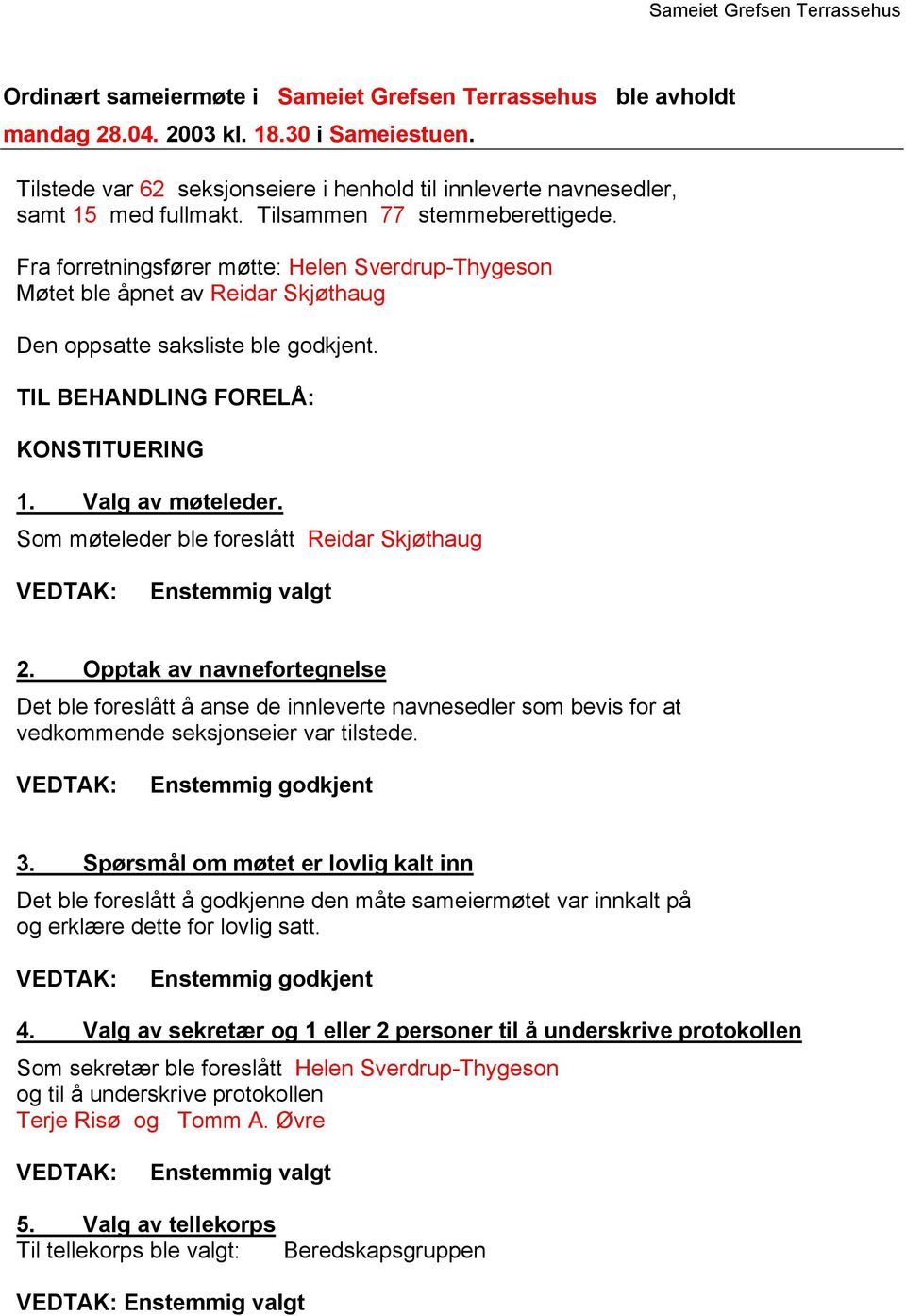 Sameiet Grefsen Terrassehus

Ordinært sameiermøte i Sameiet Grefsen Terrassehus ble avholdt mandag 28.04. 2003 kl. 18.30 i Sameiestuen.

Tilstede var 62 seksjonseiere i henhold til innleverte navnesedler, samt 15 med fullmakt. Tilsammen 77 stemmeberettigede.

Fra forretningsfører møtte: Helen Sverdrup-Thygeson
Møtet ble åpnet av Reidar Skjøthaug

Den oppsatte saksliste ble godkjent.

TIL BEHANDLING FORELÅ:

KONSTITUERING

1. Valg av møteleder.
Som møteleder ble foreslått Reidar Skjøthaug

VEDTAK: Enstemmig valgt

2. Opptak av navnefortegnelse
Det ble foreslått å anse de innleverte navnesedler som bevis for at vedkommende seksjonseier var tilstede.

VEDTAK: Enstemmig godkjent

3. Spørsmål om møtet er lovlig kalt inn
Det ble foreslått å godkjenne den måte sameiermøtet var innkalt på og erklære dette for lovlig satt.

VEDTAK: Enstemmig godkjent

4. Valg av sekretær og 1 eller 2 personer til å underskrive protokollen
Som sekretær ble foreslått Helen Sverdrup-Thygeson
og til å underskrive protokollen
Terje Risø og Tomm A. Øvre

VEDTAK: Enstemmig valgt

5. Valg av tellekorps
Til tellekorps ble valgt: Beredskapsgruppen

VEDTAK: Enstemmig valgt